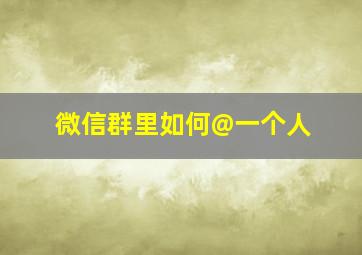 微信群里如何@一个人